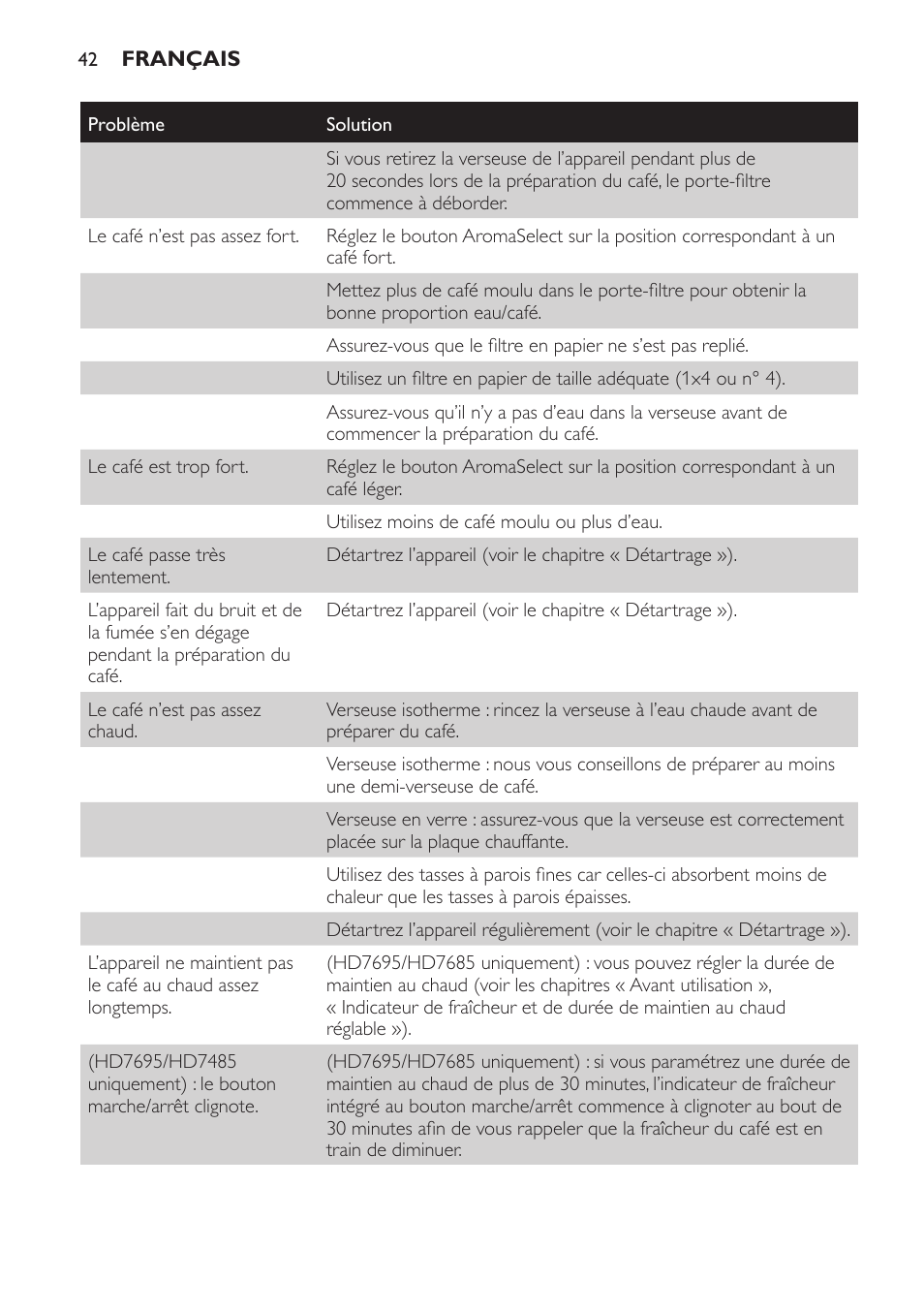 42 FRANÇAIS

| Problème | Solution |
|---|---|
| | Si vous retirez la verseuse de l'appareil pendant plus de 20 secondes lors de la préparation du café, le porte-filtre commence à déborder. |
| Le café n'est pas assez fort. | Réglez le bouton AromaSelect sur la position correspondant à un café fort. |
| | Mettez plus de café moulu dans le porte-filtre pour obtenir la bonne proportion eau/café. |
| | Assurez-vous que le filtre en papier ne s'est pas replié. |
| | Utilisez un filtre en papier de taille adéquate (1x4 ou n° 4). |
| | Assurez-vous qu'il n'y a pas d'eau dans la verseuse avant de commencer la préparation du café. |
| Le café est trop fort. | Réglez le bouton AromaSelect sur la position correspondant à un café léger. |
| | Utilisez moins de café moulu ou plus d'eau. |
| Le café passe très lentement. | Détartrez l'appareil (voir le chapitre « Détartrage »). |
| L'appareil fait du bruit et de la fumée s'en dégage pendant la préparation du café. | Détartrez l'appareil (voir le chapitre « Détartrage »). |
| Le café n'est pas assez chaud. | Verseuse isotherme : rincez la verseuse à l'eau chaude avant de préparer du café. |
| | Verseuse isotherme : nous vous conseillons de préparer au moins une demi-verseuse de café. |
| | Verseuse en verre : assurez-vous que la verseuse est correctement placée sur la plaque chauffante. |
| | Utilisez des tasses à parois fines car celles-ci absorbent moins de chaleur que les tasses à parois épaisses. |
| | Détartrez l'appareil régulièrement (voir le chapitre « Détartrage »). |
| L'appareil ne maintient pas le café au chaud assez longtemps. | (HD7695/HD7685 uniquement) : vous pouvez régler la durée de maintien au chaud (voir les chapitres « Avant utilisation », « Indicateur de fraîcheur et de durée de maintien au chaud réglable »). |
| (HD7695/HD7485 uniquement) : le bouton marche/arrêt clignote. | (HD7695/HD7685 uniquement) : si vous paramétrez une durée de maintien au chaud de plus de 30 minutes, l'indicateur de fraîcheur intégré au bouton marche/arrêt commence à clignoter au bout de 30 minutes afin de vous rappeler que la fraîcheur du café est en train de diminuer. |